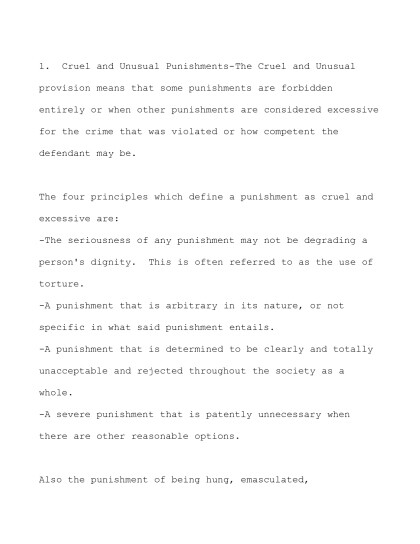 1. Cruel and Unusual Punishments-The Cruel and Unusual provision means that some punishments are forbidden entirely or when other punishments are considered excessive for the crime that was violated or how competent the defendant may be.

The four principles which define a punishment as cruel and excessive are:
-The seriousness of any punishment may not be degrading a person's dignity. This is often referred to as the use of torture.
-A punishment that is arbitrary in its nature, or not specific in what said punishment entails.
-A punishment that is determined to be clearly and totally unacceptable and rejected throughout the society as a whole.
-A severe punishment that is patently unnecessary when there are other reasonable options.

Also the punishment of being hung, emasculated,